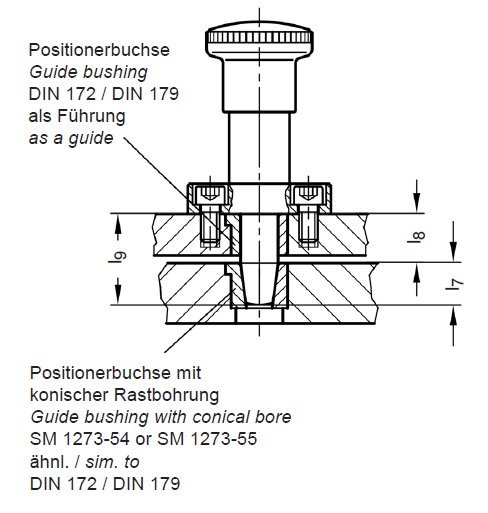 Positionerbuchse
Guide bushing
DIN 172 / DIN 179
als Führung
as a guide

$l_9$

$l_8$

$l_7$

Positionerbuchse mit konischer Rastbohrung
Guide bushing with conical bore
SM 1273-54 or SM 1273-55
ähnl. / sim. to
DIN 172 / DIN 179